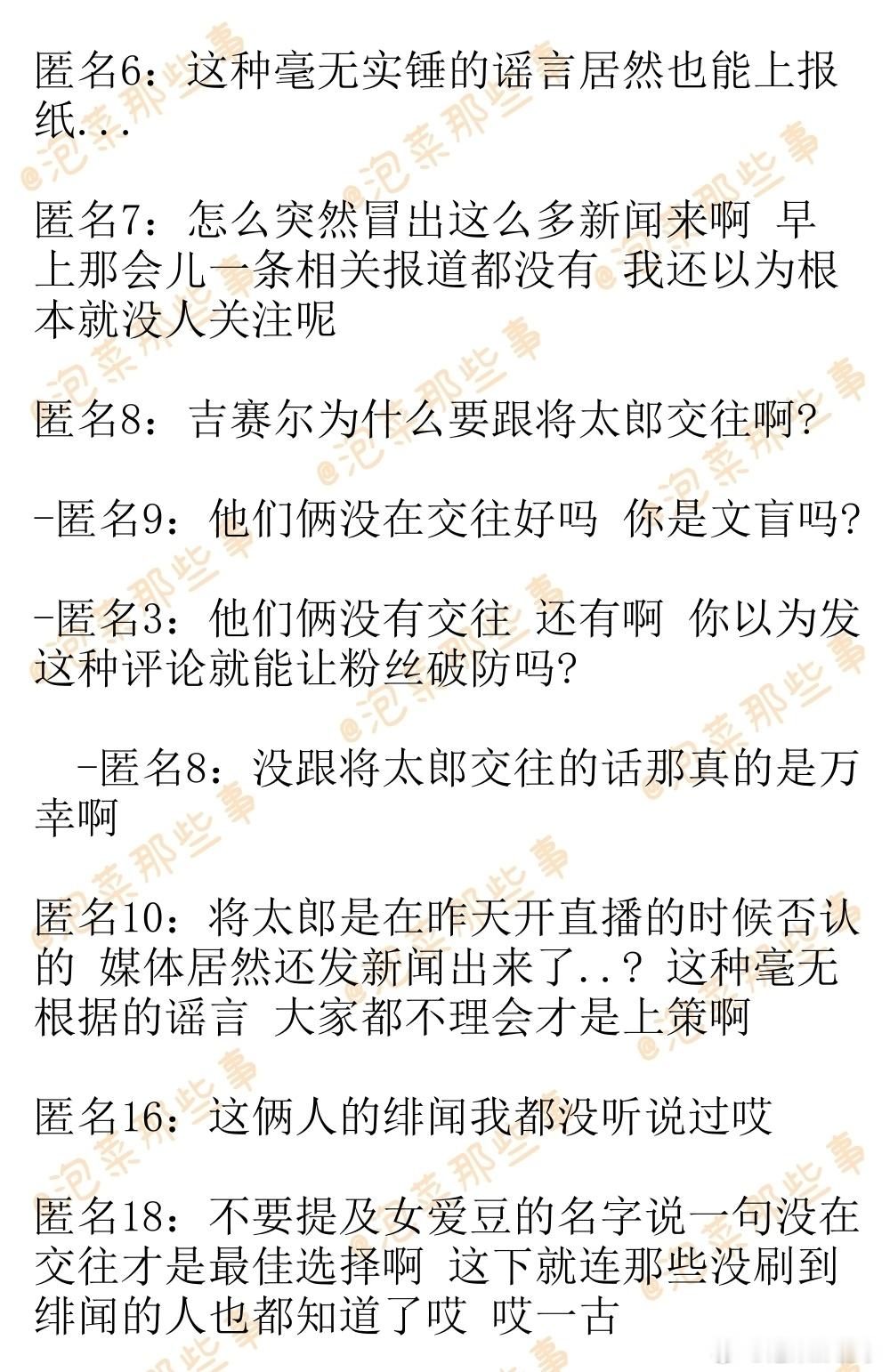 匿名6：这种毫无实锤的谣言居然也能上报纸...

匿名7：怎么突然冒出这么多新闻来啊 早上那会儿一条相关报道都没有 我还以为根本就没人关注呢

匿名8：吉赛尔为什么要跟将太郎交往啊?

-匿名9：他们俩没在交往好吗 你是文盲吗?

-匿名3：他们俩没有交往 还有啊 你以为发这种评论就能让粉丝破防吗?

-匿名8：没跟将太郎交往的话那真的是万幸啊

匿名10：将太郎是在昨天开直播的时候否认的 媒体居然还发新闻出来了..？ 这种毫无根据的谣言 大家都不理会才是上策啊

匿名16：这俩人的绯闻我都没听说过哎

匿名18：不要提及女爱豆的名字说一句没在交往才是最佳选择啊 这下就连那些没刷到绯闻的人也都知道了哎 哎一古

@泡菜那些事